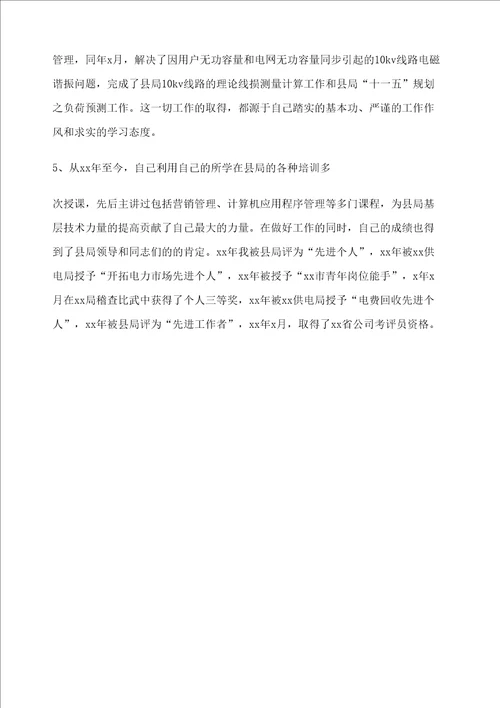 管理，同年x月，解决了因用户无功容量和电网无功容量同步引起的10kv线路电磁谐振问题，完成了县局10kv线路的理论线损测量计算工作和县局“十一五”规划之负荷预测工作。这一切工作的取得，都源于自己踏实的基本功、严谨的工作作风和求实的学习态度。

5、从xx年至今，自己利用自己的所学在县局的各种培训多

次授课，先后主讲过包括营销管理、计算机应用程序管理等多门课程，为县局基层技术力量的提高贡献了自己最大的力量。在做好工作的同时，自己的成绩也得到了县局领导和同志们的肯定。xx年我被县局评为“先进个人”，xx年被xx供电局授予“开拓电力市场先进个人”，xx年被授予“xx市青年岗位能手”，x年x月在xx局稽查比武中获得了个人三等奖，xx年被xx供电局授予“电费回收先进个人”，xx年被县局评为“先进工作者”，xx年x月，取得了xx省公司考评员资格。